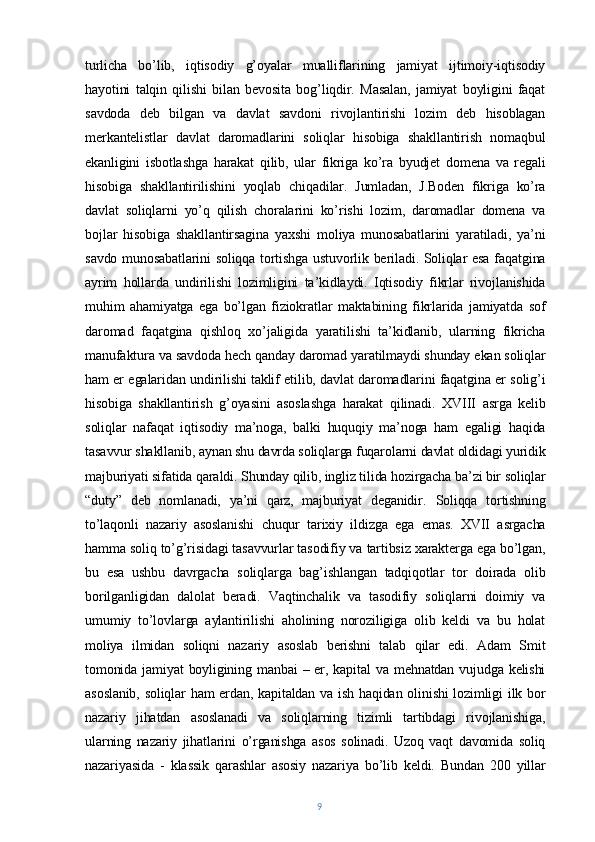 turlicha bo’lib, iqtisodiy g’oyalar mualliflarining jamiyat ijtimoiy-iqtisodiy hayotini talqin qilishi bilan bevosita bog’liqdir. Masalan, jamiyat boyligini faqat savdoda deb bilgan va davlat savdoni rivojlantirishi lozim deb hisoblagan merkantelistlar davlat daromadlarini soliqlar hisobiga shakllantirish nomaqbul ekanligini isbotlashga harakat qilib, ular fikriga ko’ra byudjet domena va regali hisobiga shakllantirilishini yoqlab chiqadilar. Jumladan, J.Boden fikriga ko’ra davlat soliqlarni yo’q qilish choralarini ko’rishi lozim, daromadlar domena va bojlar hisobiga shakllantirsagina yaxshi moliya munosabatlarini yaratiladi, ya’ni savdo munosabatlarini soliqqa tortishga ustuvorlik beriladi. Soliqlar esa faqatgina ayrim hollarda undirilishi lozimligini ta’kidlaydi. Iqtisodiy fikrlar rivojlanishida muhim ahamiyatga ega bo’lgan fiziokratlar maktabining fikrlarida jamiyatda sof daromad faqatgina qishloq xo’jaligida yaratilishi ta’kidlanib, ularning fikricha manufaktura va savdoda hech qanday daromad yaratilmaydi shunday ekan soliqlar ham er egalaridan undirilishi taklif etilib, davlat daromadlarini faqatgina er solig’i hisobiga shakllantirish g’oyasini asoslashga harakat qilinadi. XVIII asrga kelib soliqlar nafaqat iqtisodiy ma’noga, balki huquqiy ma’noga ham egaligi haqida tasavvur shakllanib, aynan shu davrda soliqlarga fuqarolarni davlat oldidagi yuridik majburiyati sifatida qaraldi. Shunday qilib, ingliz tilida hozirgacha ba’zi bir soliqlar “duty” deb nomlanadi, ya’ni qarz, majburiyat deganidir. Soliqqa tortishning to’laqonli nazariy asoslanishi chuqur tarixiy ildizga ega emas. XVII asrgacha hamma soliq to’g’risidagi tasavvurlar tasodifiy va tartibsiz xarakterga ega bo’lgan, bu esa ushbu davrgacha soliqlarga bag’ishlangan tadqiqotlar tor doirada olib borilganligidan dalolat beradi. Vaqtinchalik va tasodifiy soliqlarni doimiy va umumiy to’lovlarga aylantirilishi aholining noroziligiga olib keldi va bu holat moliya ilmidan soliqni nazariy asoslab berishni talab qilar edi. Adam Smit tomonida jamiyat boyligining manbai – er, kapital va mehnatdan vujudga kelishi asoslanib, soliqlar ham erdan, kapitaldan va ish haqidan olinishi lozimligi ilk bor nazariy jihatdan asoslanadi va soliqlarning tizimli tartibdagi rivojlanishiga, ularning nazariy jihatlarini o’rganishga asos solinadi. Uzoq vaqt davomida soliq nazariyasida - klassik qarashlar asosiy nazariya bo’lib keldi. Bundan 200 yillar

9